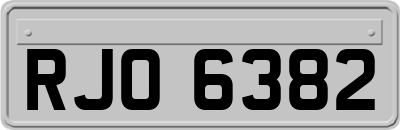 RJO 6382